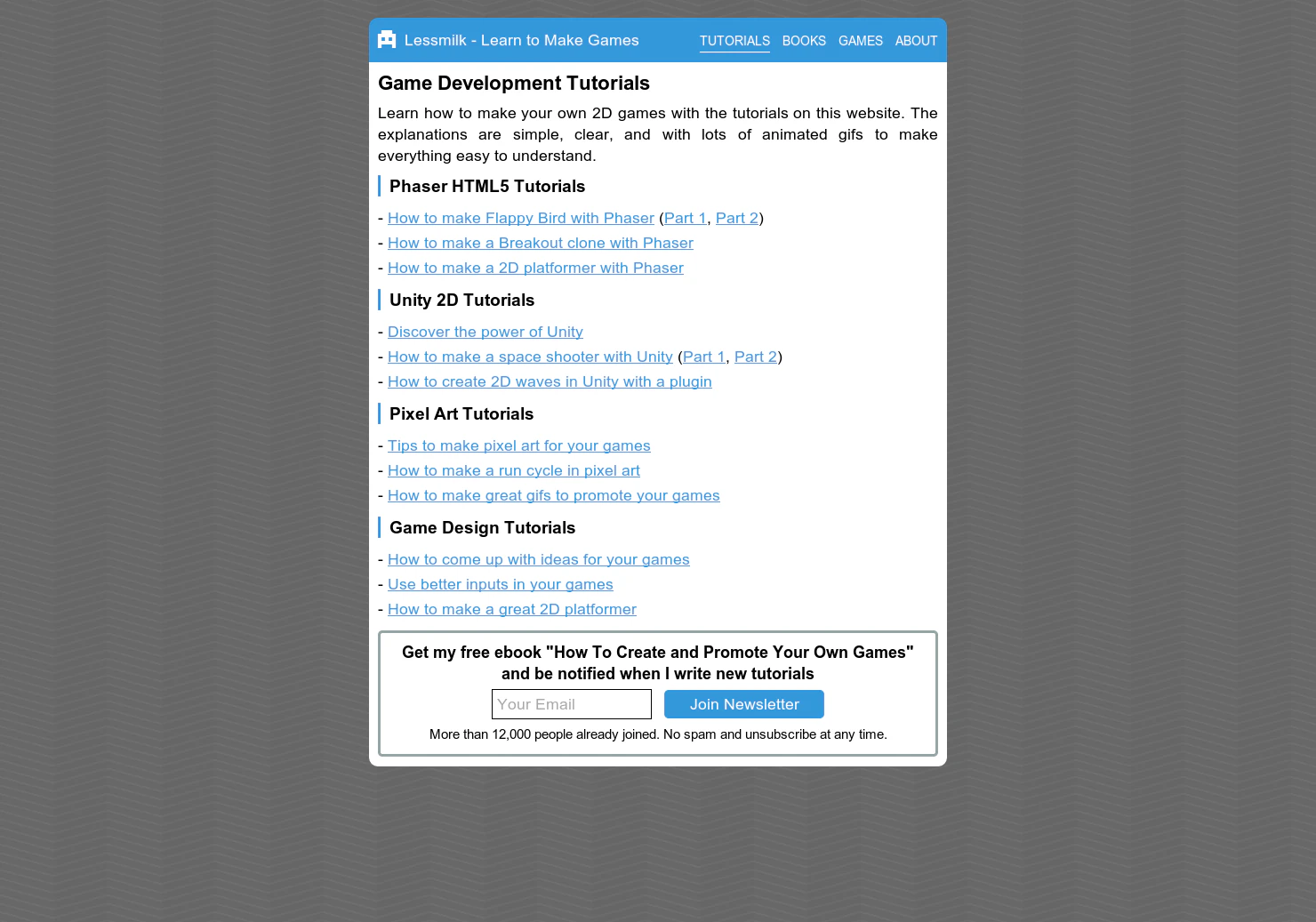 Lessmilk - Learn to Make Games

TUTORIALS BOOKS GAMES ABOUT

Game Development Tutorials

Learn how to make your own 2D games with the tutorials on this website. The explanations are simple, clear, and with lots of animated gifs to make everything easy to understand.

Phaser HTML5 Tutorials

- How to make Flappy Bird with Phaser (Part 1, Part 2)
- How to make a Breakout clone with Phaser
- How to make a 2D platformer with Phaser

Unity 2D Tutorials

- Discover the power of Unity
- How to make a space shooter with Unity (Part 1, Part 2)
- How to create 2D waves in Unity with a plugin

Pixel Art Tutorials

- Tips to make pixel art for your games
- How to make a run cycle in pixel art
- How to make great gifs to promote your games

Game Design Tutorials

- How to come up with ideas for your games
- Use better inputs in your games
- How to make a great 2D platformer

Get my free ebook "How To Create and Promote Your Own Games" and be notified when I write new tutorials

Your Email

Join Newsletter

More than 12,000 people already joined. No spam and unsubscribe at any time.